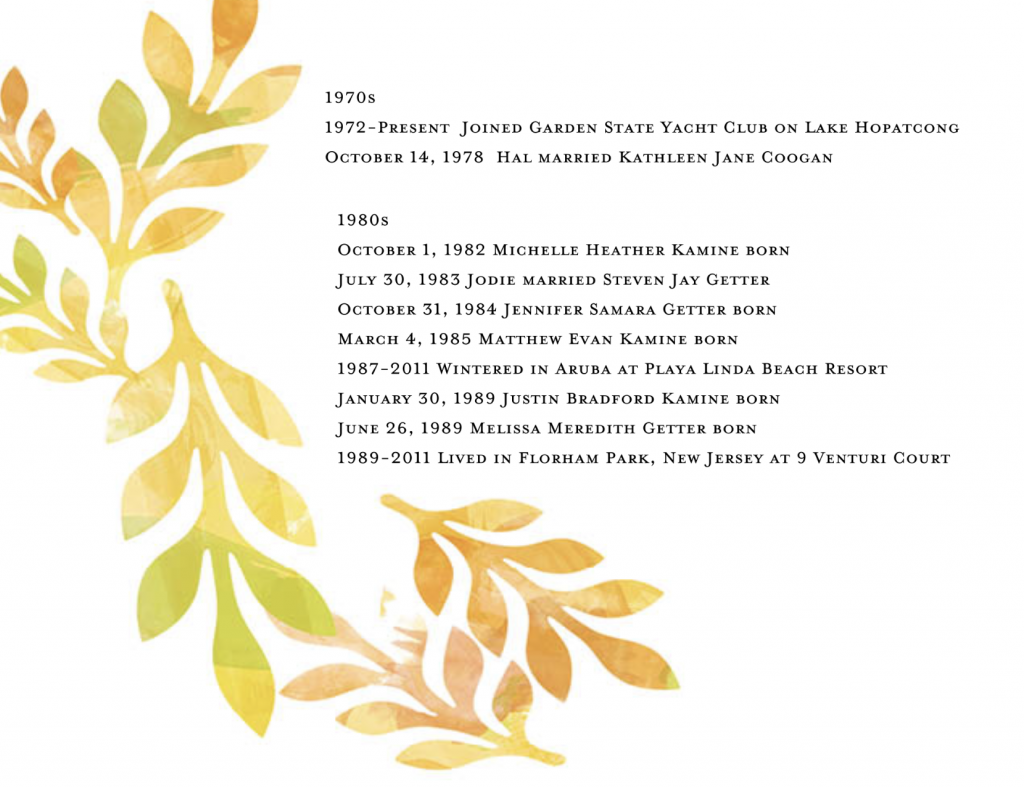 1970s

1972-Present Joined Garden State Yacht Club on Lake Hopatcong

October 14, 1978 Hal married Kathleen Jane Coogan

1980s

October 1, 1982 Michelle Heather Kamine born

July 30, 1983 Jodie married Steven Jay Getter

October 31, 1984 Jennifer Samara Getter born

March 4, 1985 Matthew Evan Kamine born

1987-2011 Wintered in Aruba at Playa Linda Beach Resort

January 30, 1989 Justin Bradford Kamine born

June 26, 1989 Melissa Meredith Getter born

1989-2011 Lived in Florham Park, New Jersey at 9 Venturi Court